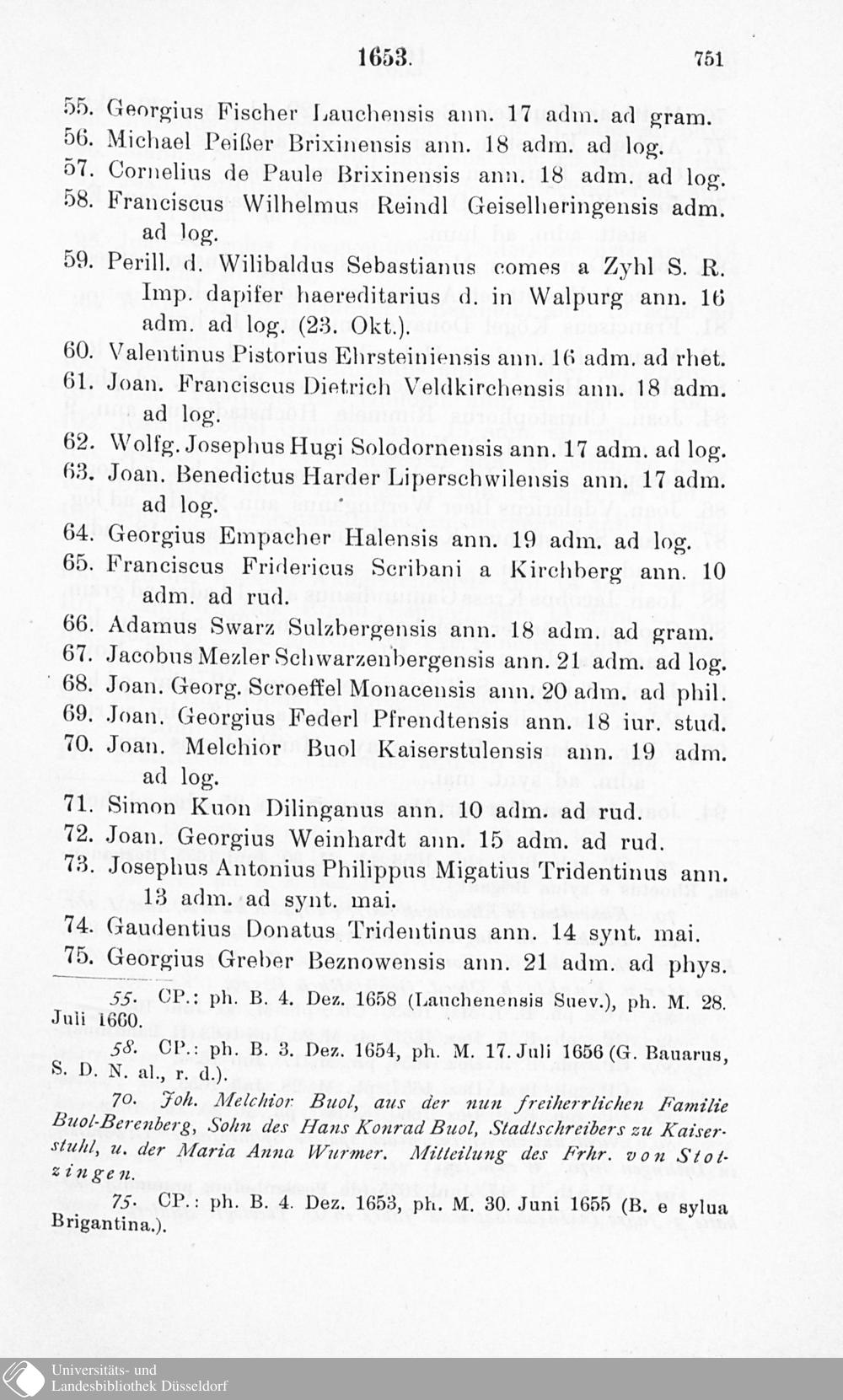 1653. 751

55. Georgius Fischer Lauchensis ann. 17 adm. ad gram.
56. Michael Peißer Brixinensis ann. 18 adm. ad log.
57. Cornelius de Paule Brixinensis ann. 18 adm. ad log.
58. Franciscus Wilhelmus Reindl Geiselheringensis adm. ad log.
59. Perill. d. Wilibaldus Sebastianus comes a Zyhl S. R. Imp. dapifer haereditarius d. in Walpurg ann. 16 adm. ad log. (23. Okt.).
60. Valentinus Pistorius Ehrsteiniensis ann. 16 adm. ad rhet.
61. Joan. Franciscus Dietrich Veldkirchensis ann. 18 adm. ad log.
62. Wolfg. Josephus Hugi Solodornensis ann. 17 adm. ad log.
63. Joan. Benedictus Harder Liperschwilensis ann. 17 adm. ad log.
64. Georgius Empacher Halensis ann. 19 adm. ad log.
65. Franciscus Fridericus Scribani a Kirchberg ann. 10 adm. ad rud.
66. Adamus Swarz Sulzbergensis ann. 18 adm. ad gram.
67. Jacobus Mezler Schwarzenbergensis ann. 21 adm. ad log.
68. Joan. Georg. Scroeffel Monacensis ann. 20 adm. ad phil.
69. Joan. Georgius Federl Pfrendtensis ann. 18 iur. stud.
70. Joan. Melchior Buol Kaiserstulensis ann. 19 adm. ad log.
71. Simon Kuon Dilinganus ann. 10 adm. ad rud.
72. Joan. Georgius Weinhardt ann. 15 adm. ad rud.
73. Josephus Antonius Philippus Migatius Tridentinus ann. 13 adm. ad synt. mai.
74. Gaudentius Donatus Tridentinus ann. 14 synt. mai.
75. Georgius Greber Beznowensis ann. 21 adm. ad phys.

55. CP.: ph. B. 4. Dez. 1658 (Lauchenensis Suev.), ph. M. 28. Juli 1660.

58. CP.: ph. B. 3. Dez. 1654, ph. M. 17. Juli 1656 (G. Bauarus, S. D. N. al., r. d.).

70. Joh. Melchior Buol, aus der nun freiherrlichen Familie Buol-Berenberg, Sohn des Hans Konrad Buol, Stadtschreibers zu Kaiserstuhl, u. der Maria Anna Wurmer. Mitteilung des Frhr. von Stotzingen.

75. CP.: ph. B. 4. Dez. 1653, ph. M. 30. Juni 1655 (B. e sylua Brigantina.).

Universitäts- und Landesbibliothek Düsseldorf